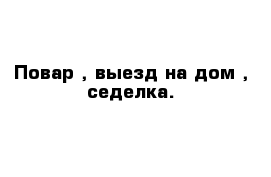 Повар , выезд на дом , седелка.